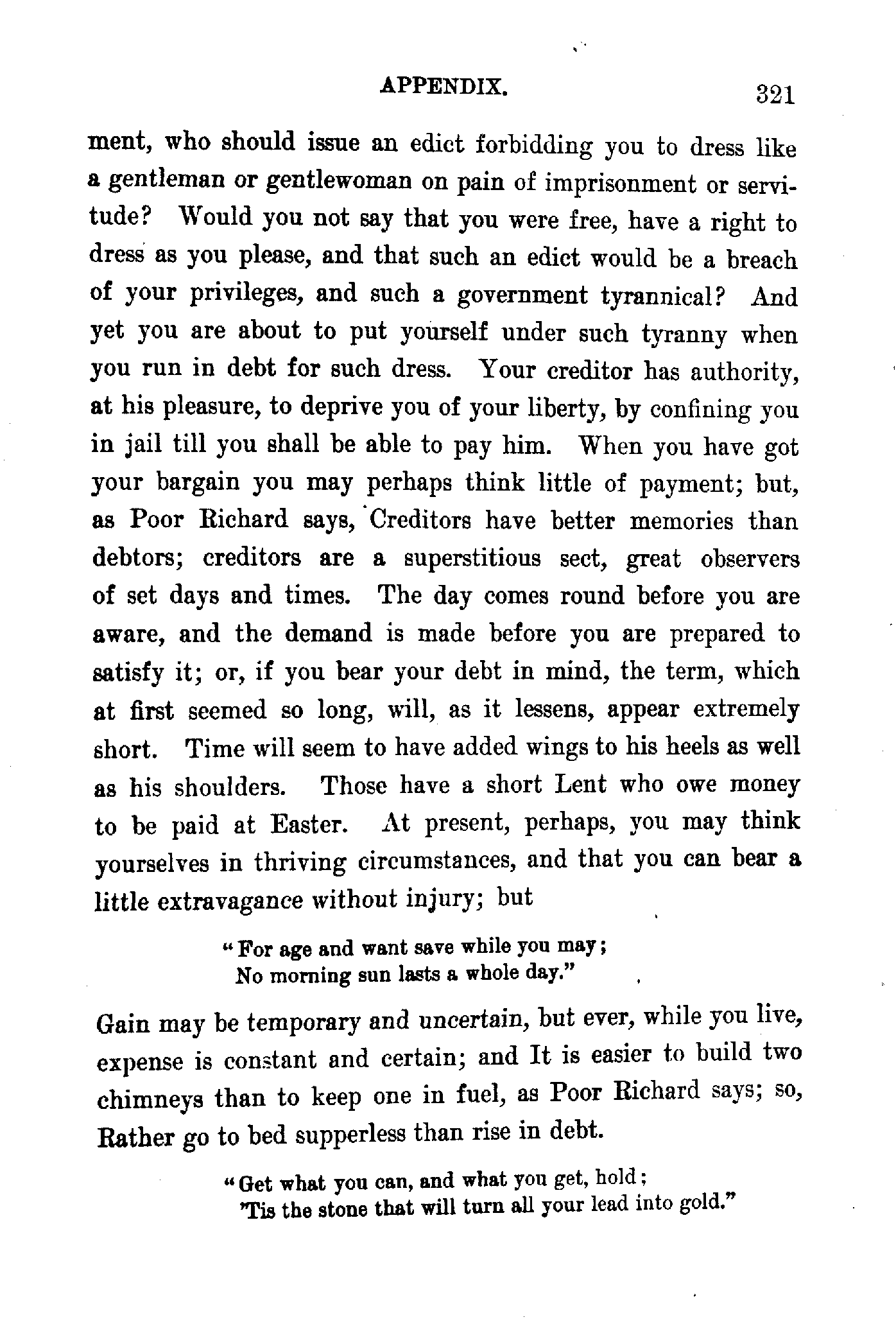 APPENDIX. 321

ment, who should issue an edict forbidding you to dress like a gentleman or gentlewoman on pain of imprisonment or servitude? Would you not say that you were free, have a right to dress as you please, and that such an edict would be a breach of your privileges, and such a government tyrannical? And yet you are about to put yourself under such tyranny when you run in debt for such dress. Your creditor has authority, at his pleasure, to deprive you of your liberty, by confining you in jail till you shall be able to pay him. When you have got your bargain you may perhaps think little of payment; but, as Poor Richard says, Creditors have better memories than debtors; creditors are a superstitious sect, great observers of set days and times. The day comes round before you are aware, and the demand is made before you are prepared to satisfy it; or, if you bear your debt in mind, the term, which at first seemed so long, will, as it lessens, appear extremely short. Time will seem to have added wings to his heels as well as his shoulders. Those have a short Lent who owe money to be paid at Easter. At present, perhaps, you may think yourselves in thriving circumstances, and that you can bear a little extravagance without injury; but

"For age and want save while you may;
No morning sun lasts a whole day."

Gain may be temporary and uncertain, but ever, while you live, expense is constant and certain; and It is easier to build two chimneys than to keep one in fuel, as Poor Richard says; so, Rather go to bed supperless than rise in debt.

"Get what you can, and what you get, hold;
'Tis the stone that will turn all your lead into gold."